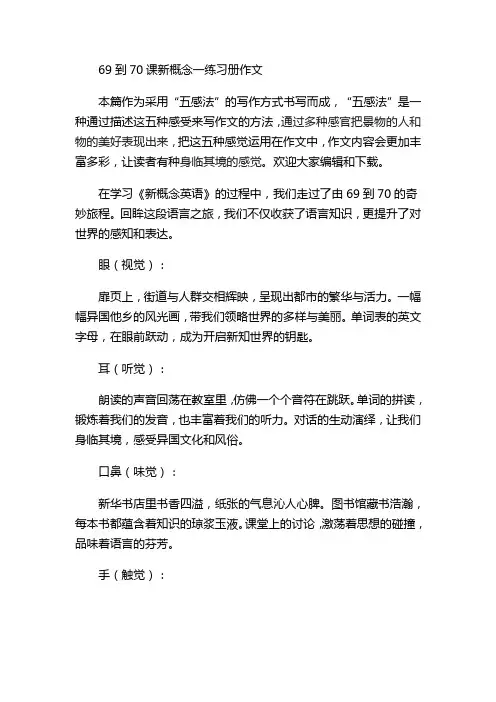 69 到 70 课新概念一练习册作文

本篇作为采用“五感法”的写作方式书写而成，“五感法”是一种通过描述这五种感受来写作文的方法，通过多种感官把景物的人和物的美好表现出来，把这五种感觉运用在作文中，作文内容会更加丰富多彩，让读者有种身临其境的感觉。欢迎大家编辑和下载。

在学习《新概念英语》的过程中，我们走过了由 69 到 70 的奇妙旅程。回眸这段语言之旅，我们不仅收获了语言知识，更提升了对世界的感知和表达。

眼（视觉）：

扉页上，街道与人群交相辉映，呈现出都市的繁华与活力。一幅幅异国他乡的风光画，带我们领略世界的多样与美丽。单词表的英文字母，在眼前跃动，成为开启新知世界的钥匙。

耳（听觉）：

朗读的声音回荡在教室里，仿佛一个个音符在跳跃。单词的拼读，锻炼着我们的发音，也丰富着我们的听力。对话的生动演绎，让我们身临其境，感受异国文化和风俗。

口鼻（味觉）：

新华书店里书香四溢，纸张的气息沁人心脾。图书馆藏书浩瀚，每本书都蕴含着知识的琼浆玉液。课堂上的讨论，激荡着思想的碰撞，品味着语言的芬芳。

手（触觉）：